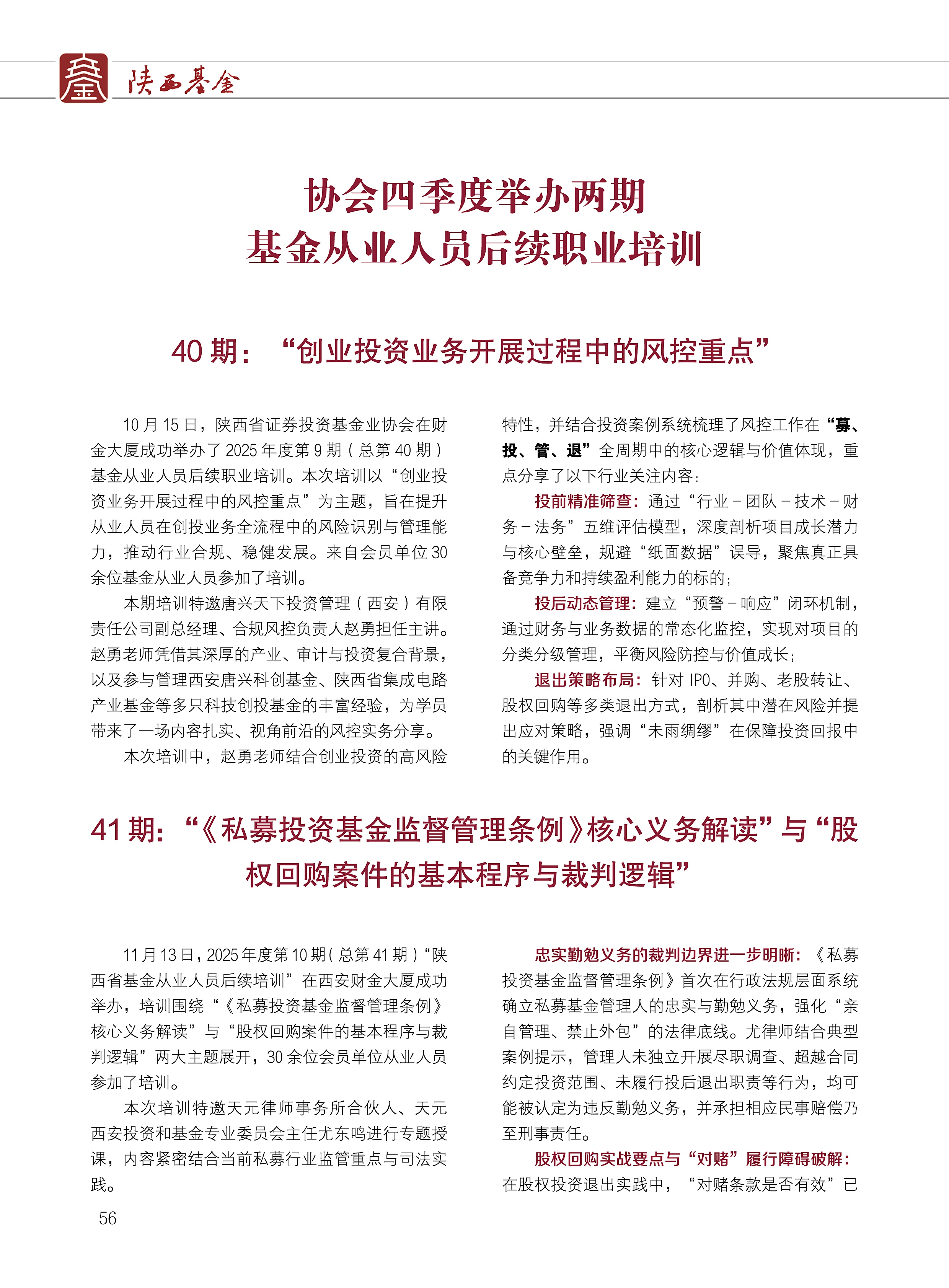 陕西基金

协会四季度举办两期
基金从业人员后续职业培训

40 期：“创业投资业务开展过程中的风控重点”

10 月 15 日，陕西省证券投资基金业协会在财金大厦成功举办了 2025 年度第 9 期（总第 40 期）基金从业人员后续职业培训。本次培训以“创业投资业务开展过程中的风控重点”为主题，旨在提升从业人员在创投业务全流程中的风险识别与管理能力，推动行业合规、稳健发展。来自会员单位 30 余位基金从业人员参加了培训。

本期培训特邀唐兴天下投资管理（西安）有限责任公司副总经理、合规风控负责人赵勇担任主讲。赵勇老师凭借其深厚的产业、审计与投资复合背景，以及参与管理西安唐兴科创基金、陕西省集成电路产业基金等多只科技创投基金的丰富经验，为学员带来了一场内容扎实、视角前沿的风控实务分享。

本次培训中，赵勇老师结合创业投资的高风险特性，并结合投资案例系统梳理了风控工作在“募、投、管、退”全周期中的核心逻辑与价值体现，重点分享了以下行业关注内容：

投前精准筛查：通过“行业－团队－技术－财务－法务”五维评估模型，深度剖析项目成长潜力与核心壁垒，规避“纸面数据”误导，聚焦真正具备竞争力和持续盈利能力的标的；

投后动态管理：建立“预警－响应”闭环机制，通过财务与业务数据的常态化监控，实现对项目的分类分级管理，平衡风险防控与价值成长；

退出策略布局：针对 IPO、并购、老股转让、股权回购等多类退出方式，剖析其中潜在风险并提出应对策略，强调“未雨绸缪”在保障投资回报中的关键作用。

41 期：“《私募投资基金监督管理条例》核心义务解读”与“股权回购案件的基本程序与裁判逻辑”

11 月 13 日，2025 年度第 10 期（总第 41 期）“陕西省基金从业人员后续培训”在西安财金大厦成功举办，培训围绕“《私募投资基金监督管理条例》核心义务解读”与“股权回购案件的基本程序与裁判逻辑”两大主题展开，30 余位会员单位从业人员参加了培训。

本次培训特邀天元律师事务所合伙人、天元西安投资和基金专业委员会主任尤东鸣进行专题授课，内容紧密结合当前私募行业监管重点与司法实践。

忠实勤勉义务的裁判边界进一步明晰：《私募投资基金监督管理条例》首次在行政法规层面系统确立私募基金管理人的忠实与勤勉义务，强化“亲自管理、禁止外包”的法律底线。尤律师结合典型案例提示，管理人未独立开展尽职调查、超越合同约定投资范围、未履行投后退出职责等行为，均可能被认定为违反勤勉义务，并承担相应民事赔偿乃至刑事责任。

股权回购实战要点与“对赌”履行障碍破解：在股权投资退出实践中，“对赌条款是否有效”已

56